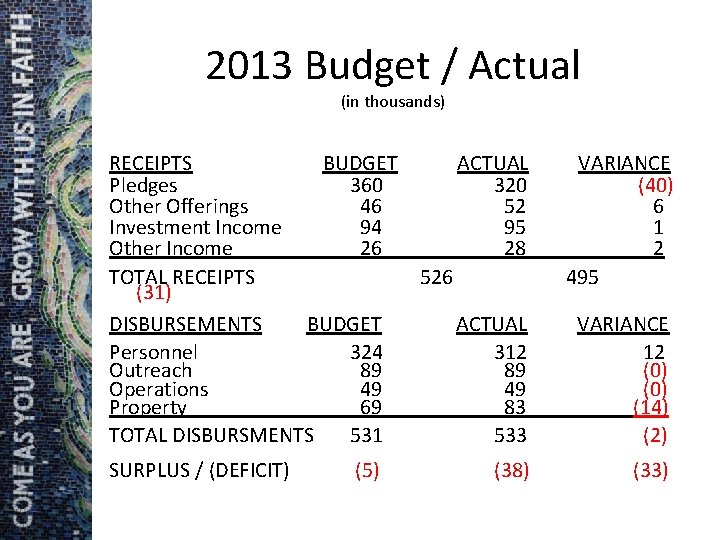 COME AS YOU ARE    GROW WITH US IN FAITH

2013 Budget / Actual
(in thousands)

| RECEIPTS | BUDGET | ACTUAL | VARIANCE |
|---|---|---|---|
| Pledges | 360 | 320 | (40) |
| Other Offerings | 46 | 52 | 6 |
| Investment Income | 94 | 95 | 1 |
| Other Income | 26 | 28 | 2 |
| TOTAL RECEIPTS | 526 | 495 | (31) |

| DISBURSEMENTS | BUDGET | ACTUAL | VARIANCE |
|---|---|---|---|
| Personnel | 324 | 312 | 12 |
| Outreach | 89 | 89 | (0) |
| Operations | 49 | 49 | (0) |
| Property | 69 | 83 | (14) |
| TOTAL DISBURSMENTS | 531 | 533 | (2) |
| SURPLUS / (DEFICIT) | (5) | (38) | (33) |